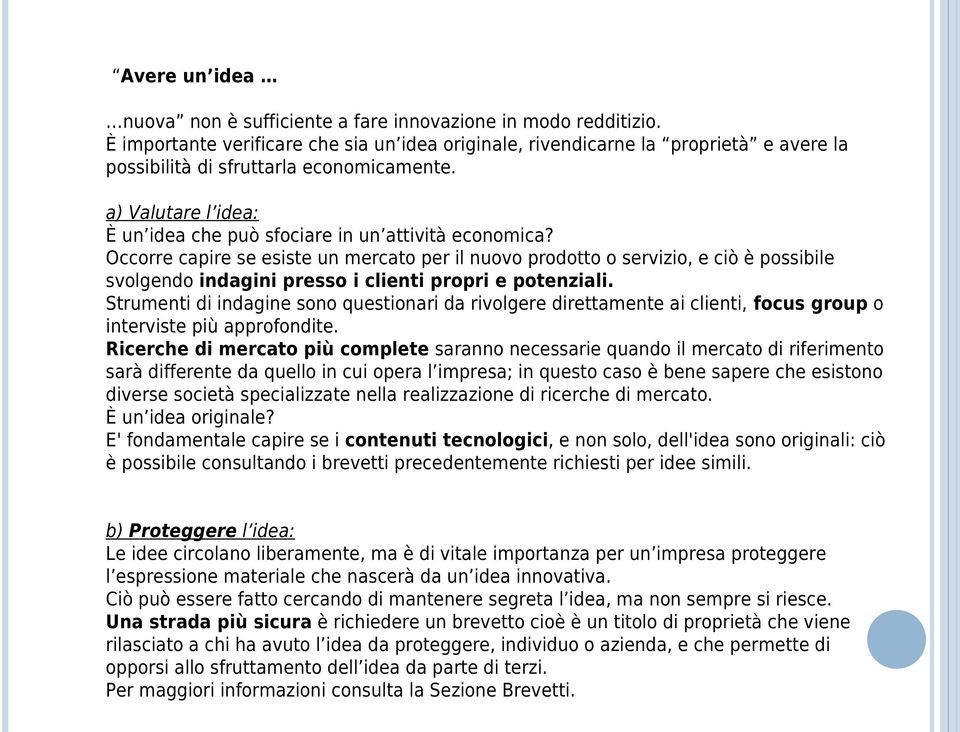 “Avere un’idea …

…nuova” non è sufficiente a fare innovazione in modo redditizio.
È importante verificare che sia un’idea originale, rivendicarne la “proprietà” e avere la possibilità di sfruttarla economicamente.

a) Valutare l’idea:
È un’idea che può sfociare in un’attività economica?
Occorre capire se esiste un mercato per il nuovo prodotto o servizio, e ciò è possibile svolgendo indagini presso i clienti propri e potenziali.
Strumenti di indagine sono questionari da rivolgere direttamente ai clienti, focus group o interviste più approfondite.
Ricerche di mercato più complete saranno necessarie quando il mercato di riferimento sarà differente da quello in cui opera l’impresa; in questo caso è bene sapere che esistono diverse società specializzate nella realizzazione di ricerche di mercato.
È un’idea originale?
E' fondamentale capire se i contenuti tecnologici, e non solo, dell'idea sono originali: ciò è possibile consultando i brevetti precedentemente richiesti per idee simili.

b) Proteggere l’idea:
Le idee circolano liberamente, ma è di vitale importanza per un’impresa proteggere l’espressione materiale che nascerà da un’idea innovativa.
Ciò può essere fatto cercando di mantenere segreta l’idea, ma non sempre si riesce.
Una strada più sicura è richiedere un brevetto cioè è un titolo di proprietà che viene rilasciato a chi ha avuto l’idea da proteggere, individuo o azienda, e che permette di opporsi allo sfruttamento dell’idea da parte di terzi.
Per maggiori informazioni consulta la Sezione Brevetti.